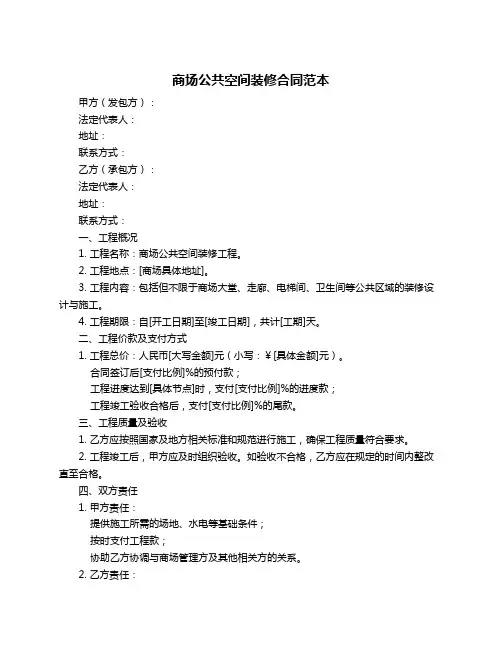 商场公共空间装修合同范本

甲方（发包方）：

法定代表人：

地址：

联系方式：

乙方（承包方）：

法定代表人：

地址：

联系方式：

一、工程概况

1. 工程名称：商场公共空间装修工程。

2. 工程地点：[商场具体地址]。

3. 工程内容：包括但不限于商场大堂、走廊、电梯间、卫生间等公共区域的装修设计与施工。

4. 工程期限：自[开工日期]至[竣工日期]，共计[工期]天。

二、工程价款及支付方式

1. 工程总价：人民币[大写金额]元（小写：￥[具体金额]元）。

合同签订后[支付比例]%的预付款；

工程进度达到[具体节点]时，支付[支付比例]%的进度款；

工程竣工验收合格后，支付[支付比例]%的尾款。

三、工程质量及验收

1. 乙方应按照国家及地方相关标准和规范进行施工，确保工程质量符合要求。

2. 工程竣工后，甲方应及时组织验收。如验收不合格，乙方应在规定的时间内整改直至合格。

四、双方责任

1. 甲方责任：

提供施工所需的场地、水电等基础条件；

按时支付工程款；

协助乙方协调与商场管理方及其他相关方的关系。

2. 乙方责任：